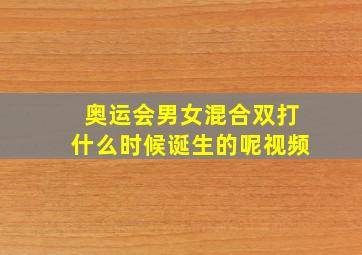 奥运会男女混合双打
什么时候诞生的呢视频